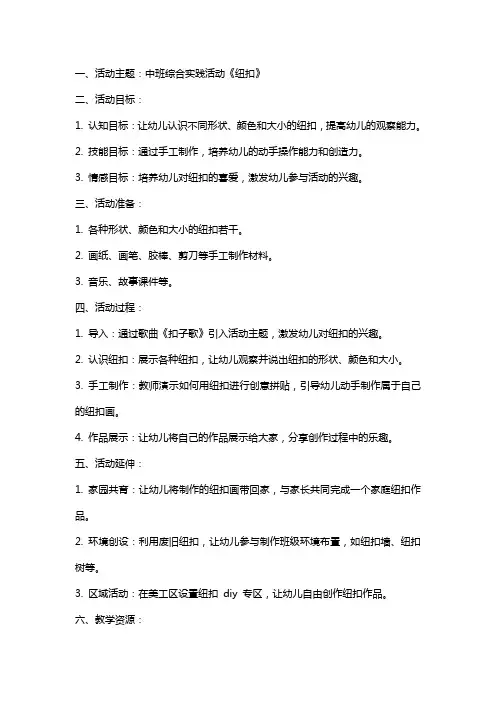 一、活动主题：中班综合实践活动《纽扣》

二、活动目标：

1. 认知目标：让幼儿认识不同形状、颜色和大小的纽扣，提高幼儿的观察能力。

2. 技能目标：通过手工制作，培养幼儿的动手操作能力和创造力。

3. 情感目标：培养幼儿对纽扣的喜爱，激发幼儿参与活动的兴趣。

三、活动准备：

1. 各种形状、颜色和大小的纽扣若干。

2. 画纸、画笔、胶棒、剪刀等手工制作材料。

3. 音乐、故事课件等。

四、活动过程：

1. 导入：通过歌曲《扣子歌》引入活动主题，激发幼儿对纽扣的兴趣。

2. 认识纽扣：展示各种纽扣，让幼儿观察并说出纽扣的形状、颜色和大小。

3. 手工制作：教师演示如何用纽扣进行创意拼贴，引导幼儿动手制作属于自己的纽扣画。

4. 作品展示：让幼儿将自己的作品展示给大家，分享创作过程中的乐趣。

五、活动延伸：

1. 家园共育：让幼儿将制作的纽扣画带回家，与家长共同完成一个家庭纽扣作品。

2. 环境创设：利用废旧纽扣，让幼儿参与制作班级环境布置，如纽扣墙、纽扣树等。

3. 区域活动：在美工区设置纽扣 diy 专区，让幼儿自由创作纽扣作品。

六、教学资源：